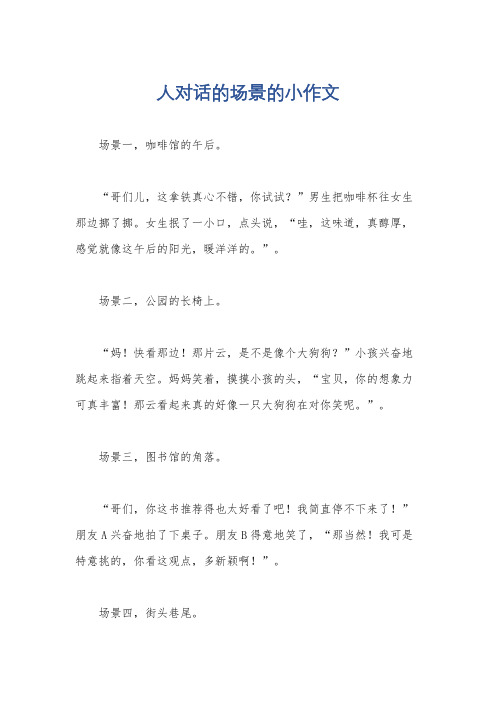 人对话的场景的小作文

场景一，咖啡馆的午后。

“哥们儿，这拿铁真心不错，你试试？”男生把咖啡杯往女生那边挪了挪。女生抿了一小口，点头说，“哇，这味道，真醇厚，感觉就像这午后的阳光，暖洋洋的。”。

场景二，公园的长椅上。

“妈！快看那边！那片云，是不是像个大狗狗？”小孩兴奋地跳起来指着天空。妈妈笑着，摸摸小孩的头，“宝贝，你的想象力可真丰富！那云看起来真的好像一只大狗狗在对你笑呢。”。

场景三，图书馆的角落。

“哥们，你这书推荐得也太好看了吧！我简直停不下来了！”朋友A兴奋地拍了下桌子。朋友B得意地笑了，“那当然！我可是特意挑的，你看这观点，多新颖啊！”。

场景四，街头巷尾。